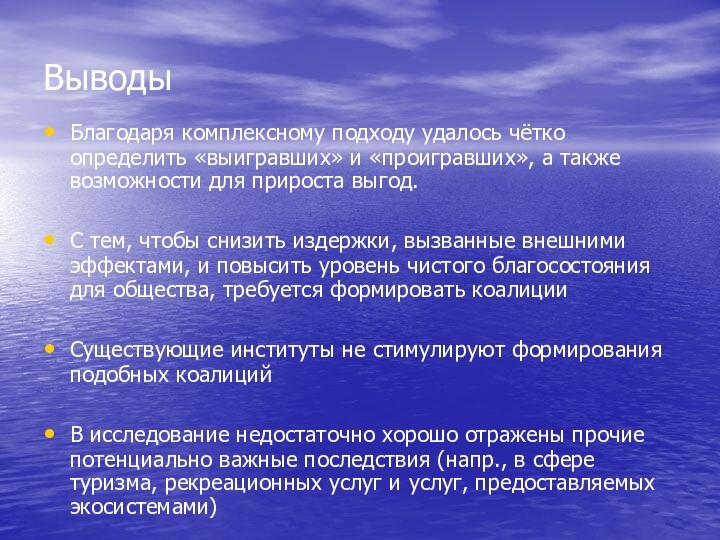 Выводы

• Благодаря комплексному подходу удалось чётко определить «выигравших» и «проигравших», а также возможности для прироста выгод.

• С тем, чтобы снизить издержки, вызванные внешними эффектами, и повысить уровень чистого благосостояния для общества, требуется формировать коалиции

• Существующие институты не стимулируют формирования подобных коалиций

• В исследование недостаточно хорошо отражены прочие потенциально важные последствия (напр., в сфере туризма, рекреационных услуг и услуг, предоставляемых экосистемами)